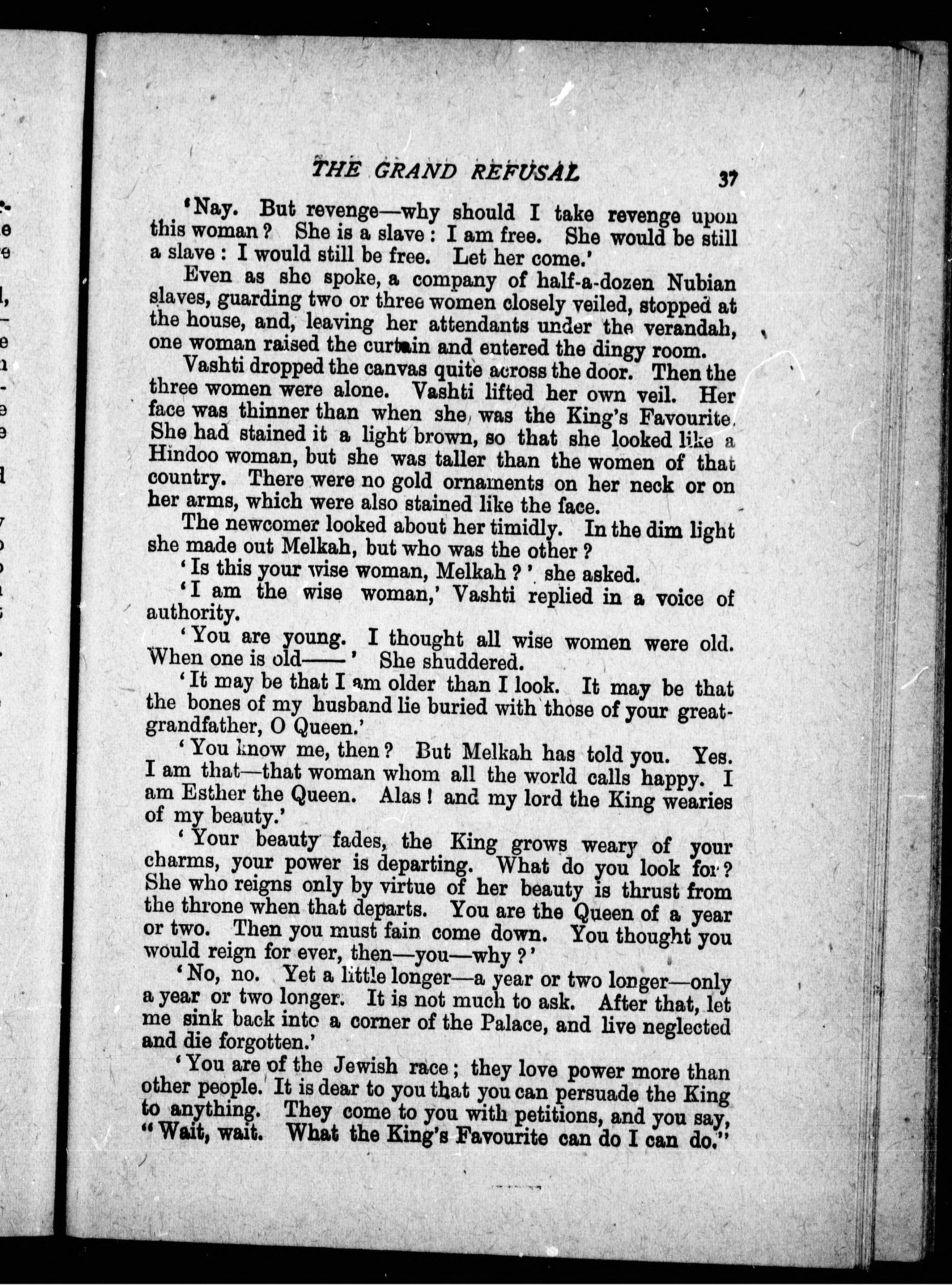 THE GRAND REFUSAL 37

'Nay. But revenge—why should I take revenge upon this woman? She is a slave: I am free. She would be still a slave: I would still be free. Let her come.'

Even as she spoke, a company of half-a-dozen Nubian slaves, guarding two or three women closely veiled, stopped at the house, and, leaving her attendants under the verandah, one woman raised the curtain and entered the dingy room.

Vashti dropped the canvas quite across the door. Then the three women were alone. Vashti lifted her own veil. Her face was thinner than when she was the King's Favourite. She had stained it a light brown, so that she looked like a Hindoo woman, but she was taller than the women of that country. There were no gold ornaments on her neck or on her arms, which were also stained like the face.

The newcomer looked about her timidly. In the dim light she made out Melkah, but who was the other?

'Is this your wise woman, Melkah?' she asked.

'I am the wise woman,' Vashti replied in a voice of authority.

'You are young. I thought all wise women were old. When one is old——' She shuddered.

'It may be that I am older than I look. It may be that the bones of my husband lie buried with those of your great-grandfather, O Queen.'

'You know me, then? But Melkah has told you. Yes. I am that—that woman whom all the world calls happy. I am Esther the Queen. Alas! and my lord the King wearies of my beauty.'

'Your beauty fades, the King grows weary of your charms, your power is departing. What do you look for? She who reigns only by virtue of her beauty is thrust from the throne when that departs. You are the Queen of a year or two. Then you must fain come down. You thought you would reign for ever, then—you—why?'

'No, no. Yet a little longer—a year or two longer—only a year or two longer. It is not much to ask. After that, let me sink back into a corner of the Palace, and live neglected and die forgotten.'

'You are of the Jewish race; they love power more than other people. It is dear to you that you can persuade the King to anything. They come to you with petitions, and you say, "Wait, wait. What the King's Favourite can do I can do."